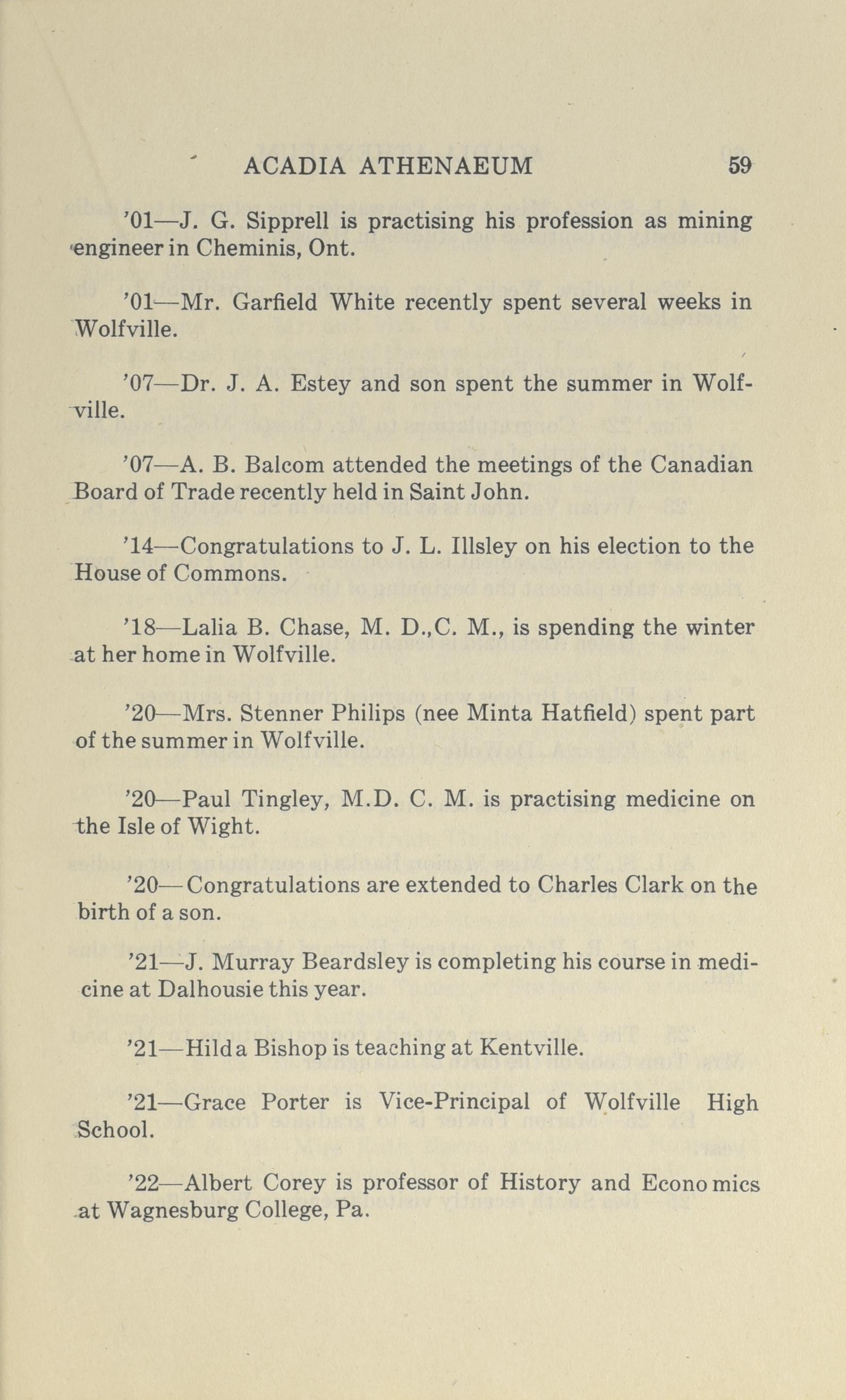 ACADIA ATHENAEUM 59

'01—J. G. Sipprell is practising his profession as mining engineer in Cheminis, Ont.

'01—Mr. Garfield White recently spent several weeks in Wolfville.

'07—Dr. J. A. Estey and son spent the summer in Wolfville.

'07—A. B. Balcom attended the meetings of the Canadian Board of Trade recently held in Saint John.

'14—Congratulations to J. L. Illsley on his election to the House of Commons.

'18—Lalia B. Chase, M. D.,C. M., is spending the winter at her home in Wolfville.

'20—Mrs. Stenner Philips (nee Minta Hatfield) spent part of the summer in Wolfville.

'20—Paul Tingley, M.D. C. M. is practising medicine on the Isle of Wight.

'20—Congratulations are extended to Charles Clark on the birth of a son.

'21—J. Murray Beardsley is completing his course in medicine at Dalhousie this year.

'21—Hilda Bishop is teaching at Kentville.

'21—Grace Porter is Vice-Principal of Wolfville High School.

'22—Albert Corey is professor of History and Economics at Wagnesburg College, Pa.